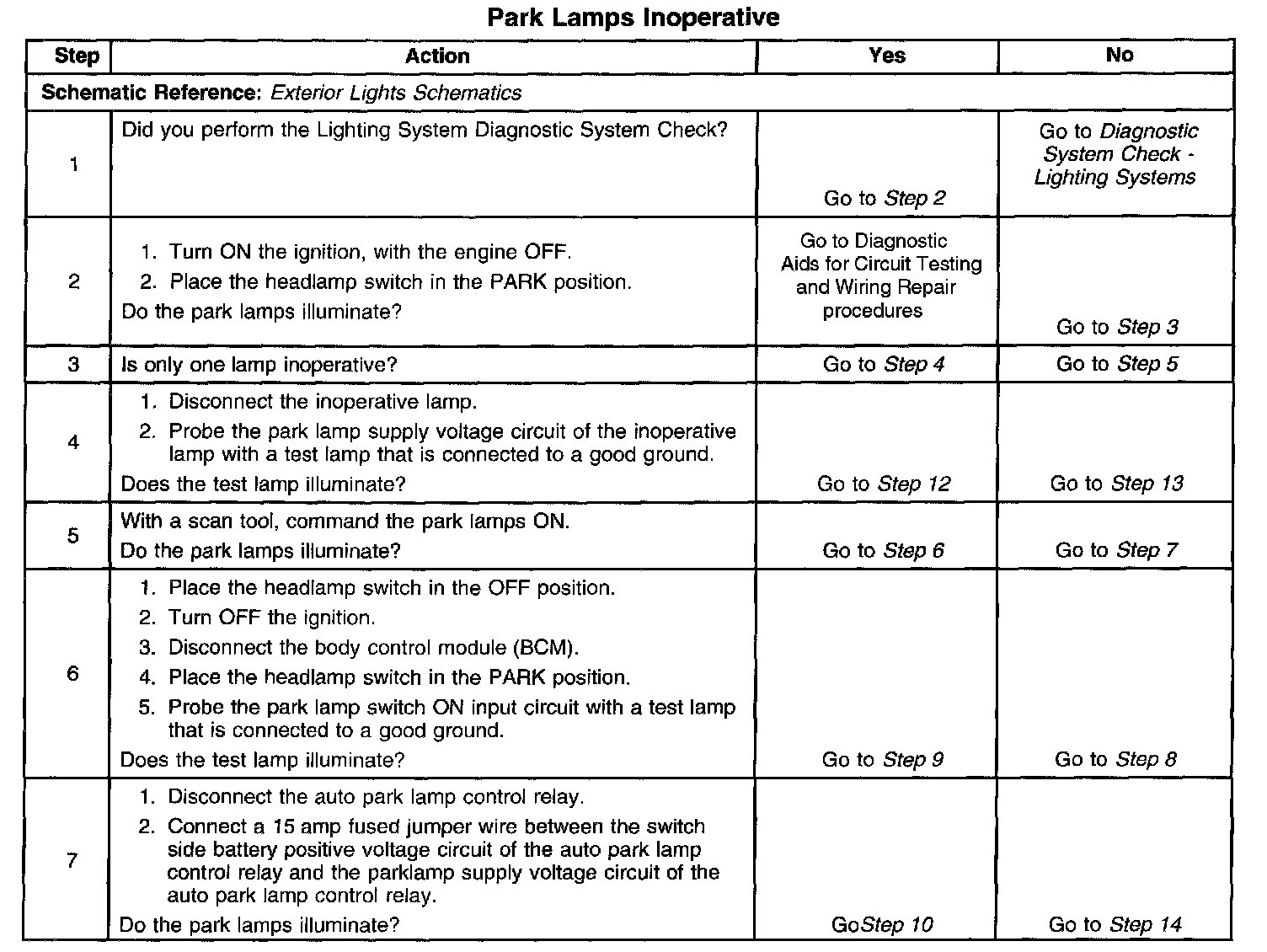 Park Lamps Inoperative

| Step | Action | Yes | No |
|---|---|---|---|
| Schematic Reference: Exterior Lights Schematics | | | |
| 1 | Did you perform the Lighting System Diagnostic System Check? | Go to Step 2 | Go to Diagnostic System Check - Lighting Systems |
| 2 | 1. Turn ON the ignition, with the engine OFF. 2. Place the headlamp switch in the PARK position. Do the park lamps illuminate? | Go to Diagnostic Aids for Circuit Testing and Wiring Repair procedures | Go to Step 3 |
| 3 | Is only one lamp inoperative? | Go to Step 4 | Go to Step 5 |
| 4 | 1. Disconnect the inoperative lamp. 2. Probe the park lamp supply voltage circuit of the inoperative lamp with a test lamp that is connected to a good ground. Does the test lamp illuminate? | Go to Step 12 | Go to Step 13 |
| 5 | With a scan tool, command the park lamps ON. Do the park lamps illuminate? | Go to Step 6 | Go to Step 7 |
| 6 | 1. Place the headlamp switch in the OFF position. 2. Turn OFF the ignition. 3. Disconnect the body control module (BCM). 4. Place the headlamp switch in the PARK position. 5. Probe the park lamp switch ON input circuit with a test lamp that is connected to a good ground. Does the test lamp illuminate? | Go to Step 9 | Go to Step 8 |
| 7 | 1. Disconnect the auto park lamp control relay. 2. Connect a 15 amp fused jumper wire between the switch side battery positive voltage circuit of the auto park lamp control relay and the parklamp supply voltage circuit of the auto park lamp control relay. Do the park lamps illuminate? | GoStep 10 | Go to Step 14 |